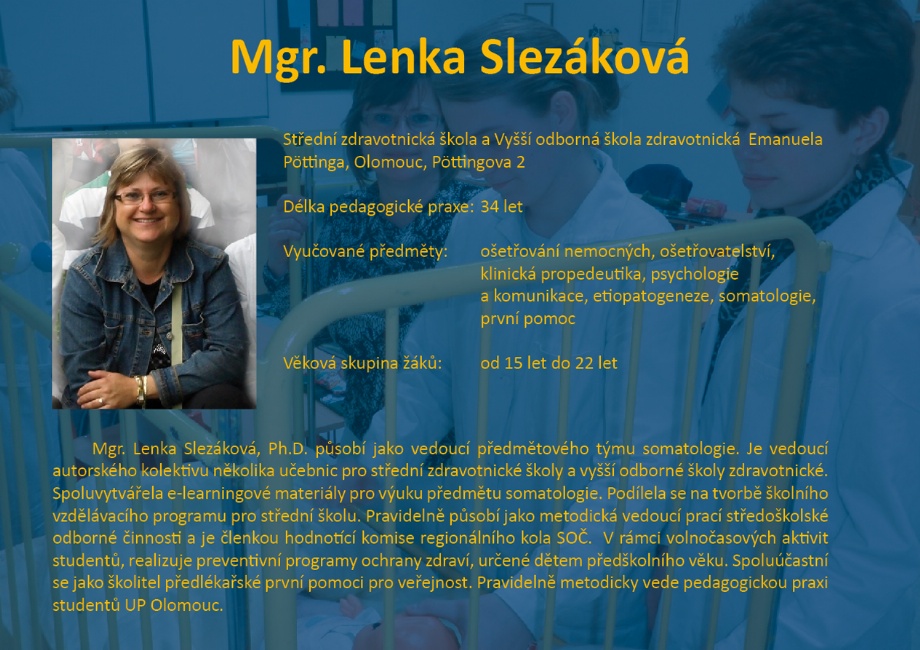 Mgr. Lenka Slezáková

Střední zdravotnická škola a Vyšší odborná škola zdravotnická Emanuela Pöttinga, Olomouc, Pöttingova 2

Délka pedagogické praxe: 34 let

Vyučované předměty: ošetřování nemocných, ošetřovatelství, klinická propedeutika, psychologie a komunikace, etiopatogeneze, somatologie, první pomoc

Věková skupina žáků: od 15 let do 22 let

Mgr. Lenka Slezáková, Ph.D. působí jako vedoucí předmětového týmu somatologie. Je vedoucí autorského kolektivu několika učebnic pro střední zdravotnické školy a vyšší odborné školy zdravotnické. Spoluvytvářela e-learningové materiály pro výuku předmětu somatologie. Podílela se na tvorbě školního vzdělávacího programu pro střední školu. Pravidelně působí jako metodická vedoucí prací středoškolské odborné činnosti a je členkou hodnotící komise regionálního kola SOČ. V rámci volnočasových aktivit studentů, realizuje preventivní programy ochrany zdraví, určené dětem předškolního věku. Spoluúčastní se jako školitel předlékařské první pomoci pro veřejnost. Pravidelně metodicky vede pedagogickou praxi studentů UP Olomouc.